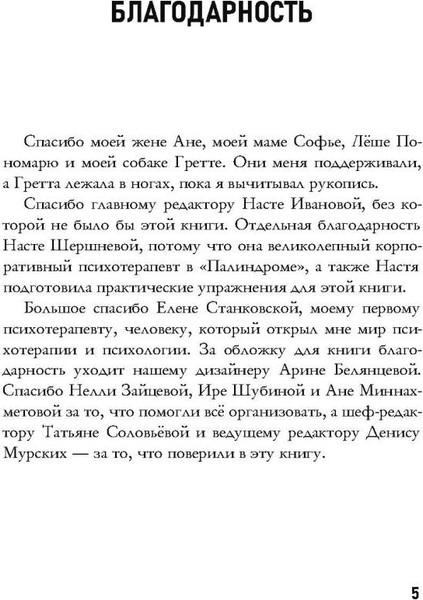 БЛАГОДАРНОСТЬ

Спасибо моей жене Ане, моей маме Софье, Лёше Пономарю и моей собаке Гретте. Они меня поддерживали, а Гретта лежала в ногах, пока я вычитывал рукопись.

Спасибо главному редактору Насте Ивановой, без которой не было бы этой книги. Отдельная благодарность Насте Шершневой, потому что она великолепный корпоративный психотерапевт в «Палиндроме», а также Настя подготовила практические упражнения для этой книги.

Большое спасибо Елене Станковской, моему первому психотерапевту, человеку, который открыл мне мир психотерапии и психологии. За обложку для книги благодарность уходит нашему дизайнеру Арине Белянцевой. Спасибо Нелли Зайцевой, Ире Шубиной и Ане Миннахметовой за то, что помогли всё организовать, а шеф-редактору Татьяне Соловьёвой и ведущему редактору Денису Мурских — за то, что поверили в эту книгу.

5